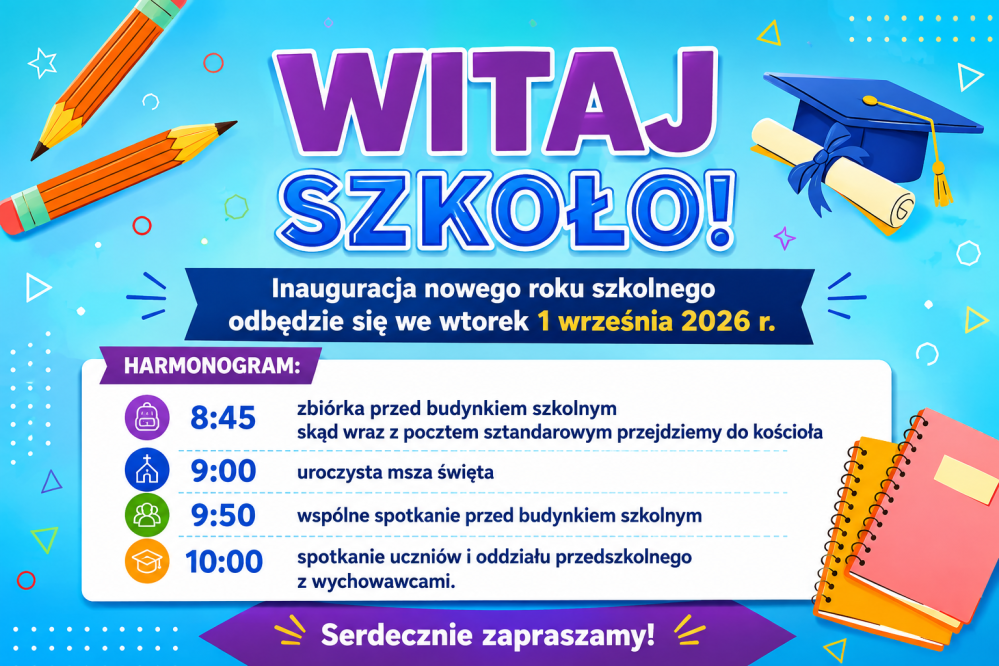 WITAJ SZKOŁO!

Inauguracja nowego roku szkolnego odbędzie się we wtorek 1 września 2026 r.

HARMONOGRAM:

8:45 zbiórka przed budynkiem szkolnym skąd wraz z pocztem sztandarowym przejdziemy do kościoła

9:00 uroczysta msza święta

9:50 wspólne spotkanie przed budynkiem szkolnym

10:00 spotkanie uczniów i oddziału przedszkolnego z wychowawcami.

Serdecznie zapraszamy!